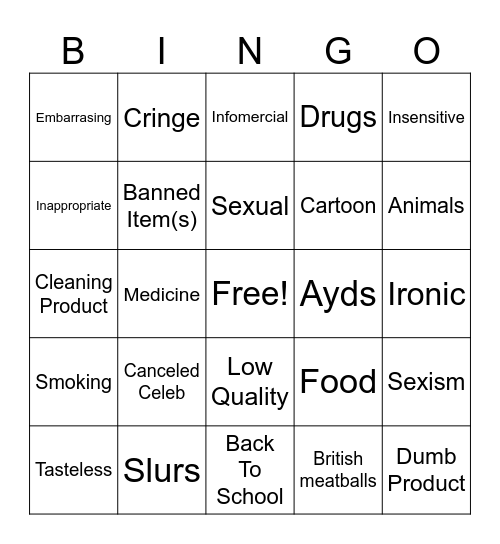 | B | I | N | G | O |
|---|---|---|---|---|
| Embarrasing | Cringe | Infomercial | Drugs | Insensitive |
| Inappropriate | Banned Item(s) | Sexual | Cartoon | Animals |
| Cleaning Product | Medicine | Free! | Ayds | Ironic |
| Smoking | Canceled Celeb | Low Quality | Food | Sexism |
| Tasteless | Slurs | Back To School | British meatballs | Dumb Product |